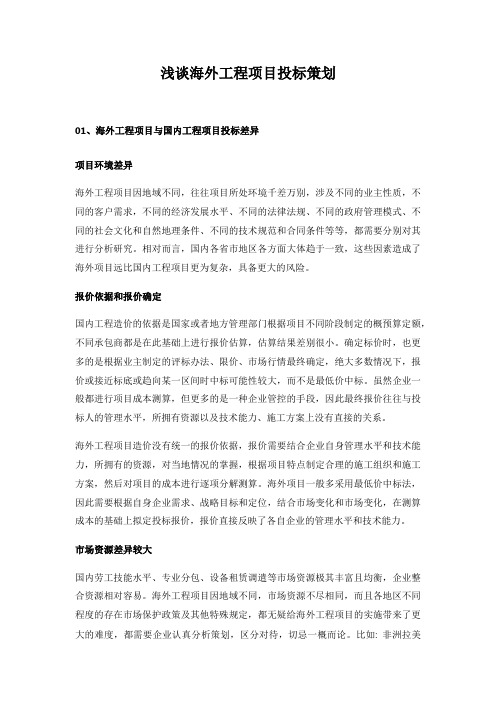 浅谈海外工程项目投标策划

01、海外工程项目与国内工程项目投标差异

项目环境差异

海外工程项目因地域不同，往往项目所处环境千差万别，涉及不同的业主性质，不同的客户需求，不同的经济发展水平、不同的法律法规、不同的政府管理模式、不同的社会文化和自然地理条件、不同的技术规范和合同条件等等，都需要分别对其进行分析研究。相对而言，国内各省市地区各方面大体趋于一致，这些因素造成了海外项目远比国内工程项目更为复杂，具备更大的风险。

报价依据和报价确定

国内工程造价的依据是国家或者地方管理部门根据项目不同阶段制定的概预算定额，不同承包商都是在此基础上进行报价估算，估算结果差别很小。确定标价时，也更多的是根据业主制定的评标办法、限价、市场行情最终确定，绝大多数情况下，报价或接近标底或趋向某一区间时中标可能性较大，而不是最低价中标。虽然企业一般都进行项目成本测算，但更多的是一种企业管控的手段，因此最终报价往往与投标人的管理水平，所拥有资源以及技术能力、施工方案上没有直接的关系。

海外工程项目造价没有统一的报价依据，报价需要结合企业自身管理水平和技术能力，所拥有的资源，对当地情况的掌握，根据项目特点制定合理的施工组织和施工方案，然后对项目的成本进行逐项分解测算。海外项目一般多采用最低价中标法，因此需要根据自身企业需求、战略目标和定位，结合市场变化和市场变化，在测算成本的基础上拟定投标报价，报价直接反映了各自企业的管理水平和技术能力。

市场资源差异较大

国内劳工技能水平、专业分包、设备租赁调遣等市场资源极其丰富且均衡，企业整合资源相对容易。海外工程项目因地域不同，市场资源不尽相同，而且各地区不同程度的存在市场保护政策及其他特殊规定，都无疑给海外工程项目的实施带来了更大的难度，都需要企业认真分析策划，区分对待，切忌一概而论。比如：非洲拉美